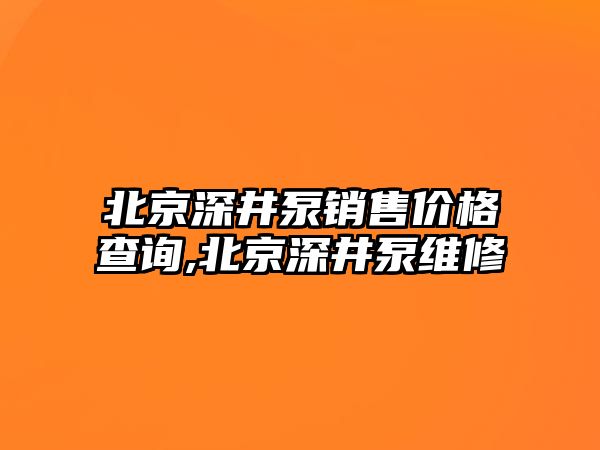 北京深井泵销售价格查询,北京深井泵维修